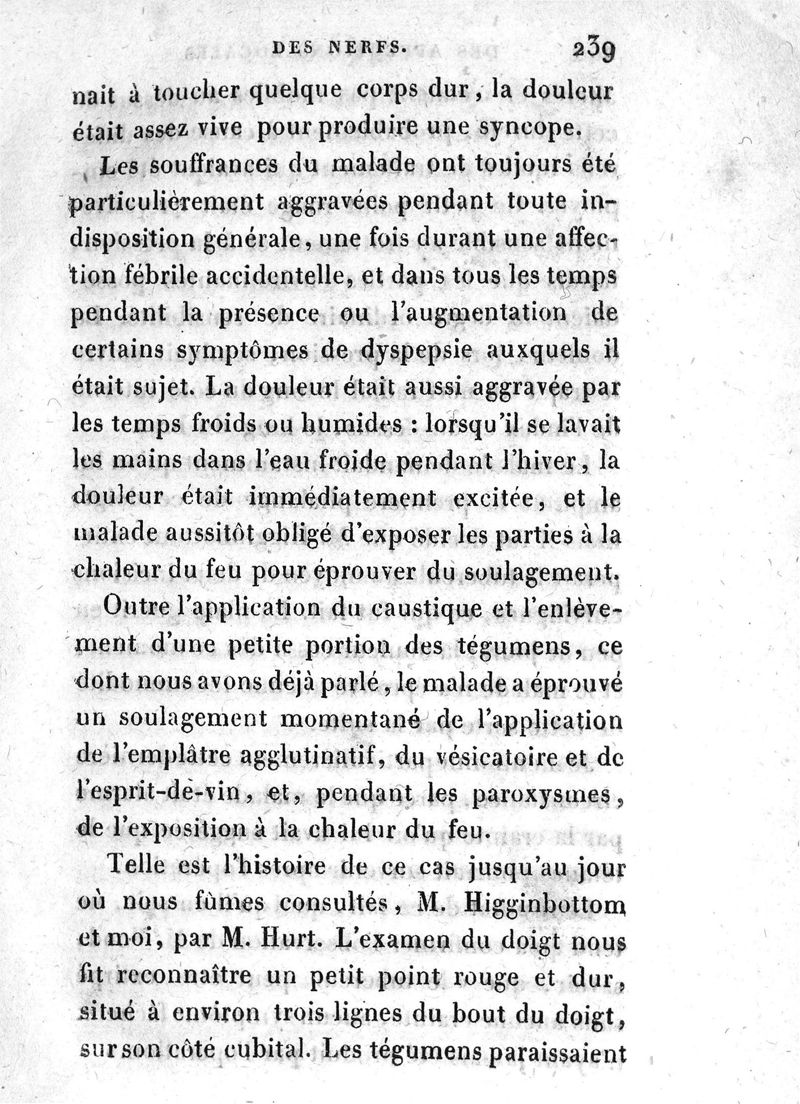 DES NERFS. 239

nait à toucher quelque corps dur, la douleur était assez vive pour produire une syncope.

Les souffrances du malade ont toujours été particulièrement aggravées pendant toute indisposition générale, une fois durant une affection fébrile accidentelle, et dans tous les temps pendant la présence ou l'augmentation de certains symptômes de dyspepsie auxquels il était sujet. La douleur était aussi aggravée par les temps froids ou humides : lorsqu'il se lavait les mains dans l'eau froide pendant l'hiver, la douleur était immédiatement excitée, et le malade aussitôt obligé d'exposer les parties à la chaleur du feu pour éprouver du soulagement.

Outre l'application du caustique et l'enlèvement d'une petite portion des tégumens, ce dont nous avons déjà parlé, le malade a éprouvé un soulagement momentané de l'application de l'emplâtre agglutinatif, du vésicatoire et de l'esprit-de-vin, et, pendant les paroxysmes, de l'exposition à la chaleur du feu.

Telle est l'histoire de ce cas jusqu'au jour où nous fûmes consultés, M. Higginbottom et moi, par M. Hurt. L'examen du doigt nous fit reconnaître un petit point rouge et dur, situé à environ trois lignes du bout du doigt, sur son côté cubital. Les tégumens paraissaient